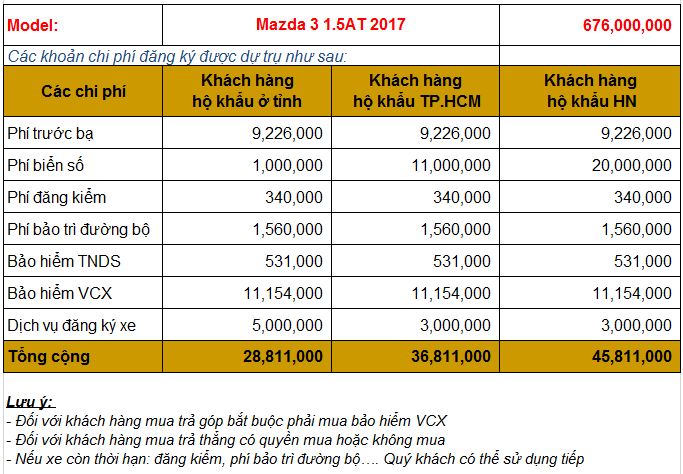 | Model: | Mazda 3 1.5AT 2017 | | 676,000,000 |
|---|---|---|---|
| Các khoản chi phí đăng ký được dự trụ như sau: | | | |
| Các chi phí | Khách hàng hộ khẩu ở tỉnh | Khách hàng hộ khẩu TP.HCM | Khách hàng hộ khẩu HN |
| Phí trước bạ | 9,226,000 | 9,226,000 | 9,226,000 |
| Phí biển số | 1,000,000 | 11,000,000 | 20,000,000 |
| Phí đăng kiểm | 340,000 | 340,000 | 340,000 |
| Phí bảo trì đường bộ | 1,560,000 | 1,560,000 | 1,560,000 |
| Bảo hiểm TNDS | 531,000 | 531,000 | 531,000 |
| Bảo hiểm VCX | 11,154,000 | 11,154,000 | 11,154,000 |
| Dịch vụ đăng ký xe | 5,000,000 | 3,000,000 | 3,000,000 |
| Tổng cộng | 28,811,000 | 36,811,000 | 45,811,000 |

Lưu ý:
- Đối với khách hàng mua trả góp bắt buộc phải mua bảo hiểm VCX
- Đối với khách hàng mua trả thẳng có quyền mua hoặc không mua
- Nếu xe còn thời hạn: đăng kiểm, phí bảo trì đường bộ…. Quý khách có thể sử dụng tiếp